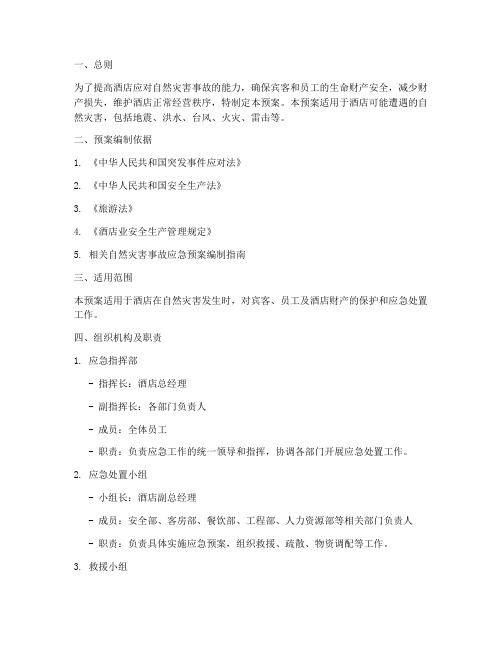 一、总则

为了提高酒店应对自然灾害事故的能力，确保宾客和员工的生命财产安全，减少财产损失，维护酒店正常经营秩序，特制定本预案。本预案适用于酒店可能遭遇的自然灾害，包括地震、洪水、台风、火灾、雷击等。

二、预案编制依据

1. 《中华人民共和国突发事件应对法》

2. 《中华人民共和国安全生产法》

3. 《旅游法》

4. 《酒店业安全生产管理规定》

5. 相关自然灾害事故应急预案编制指南

三、适用范围

本预案适用于酒店在自然灾害发生时，对宾客、员工及酒店财产的保护和应急处置工作。

四、组织机构及职责

1. 应急指挥部

- 指挥长：酒店总经理

- 副指挥长：各部门负责人

- 成员：全体员工

- 职责：负责应急工作的统一领导和指挥，协调各部门开展应急处置工作。

2. 应急处置小组

- 小组长：酒店副总经理

- 成员：安全部、客房部、餐饮部、工程部、人力资源部等相关部门负责人

- 职责：负责具体实施应急预案，组织救援、疏散、物资调配等工作。

3. 救援小组